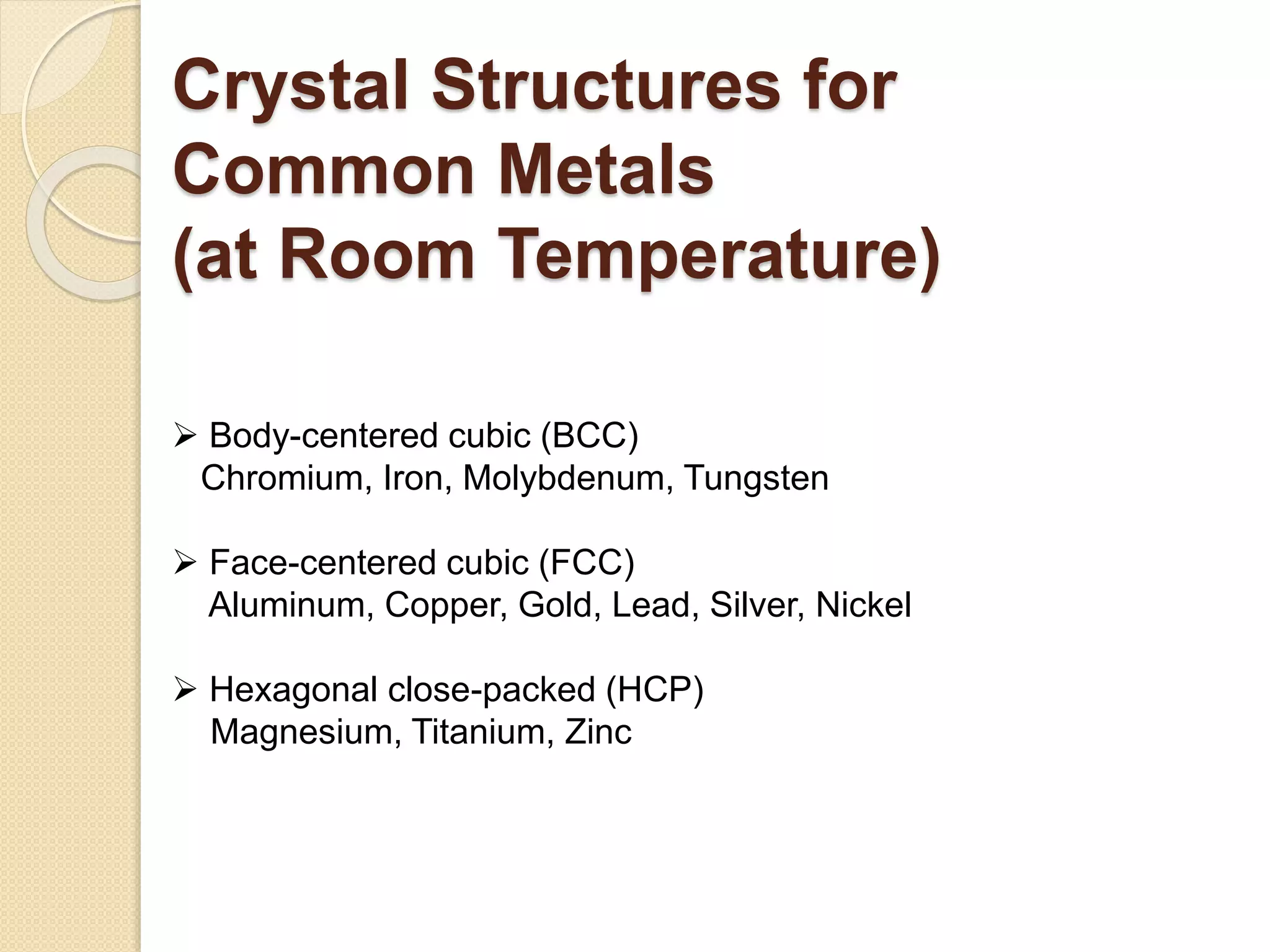 Crystal Structures for Common Metals
(at Room Temperature)

➢ Body-centered cubic (BCC)
Chromium, Iron, Molybdenum, Tungsten

➢ Face-centered cubic (FCC)
Aluminum, Copper, Gold, Lead, Silver, Nickel

➢ Hexagonal close-packed (HCP)
Magnesium, Titanium, Zinc